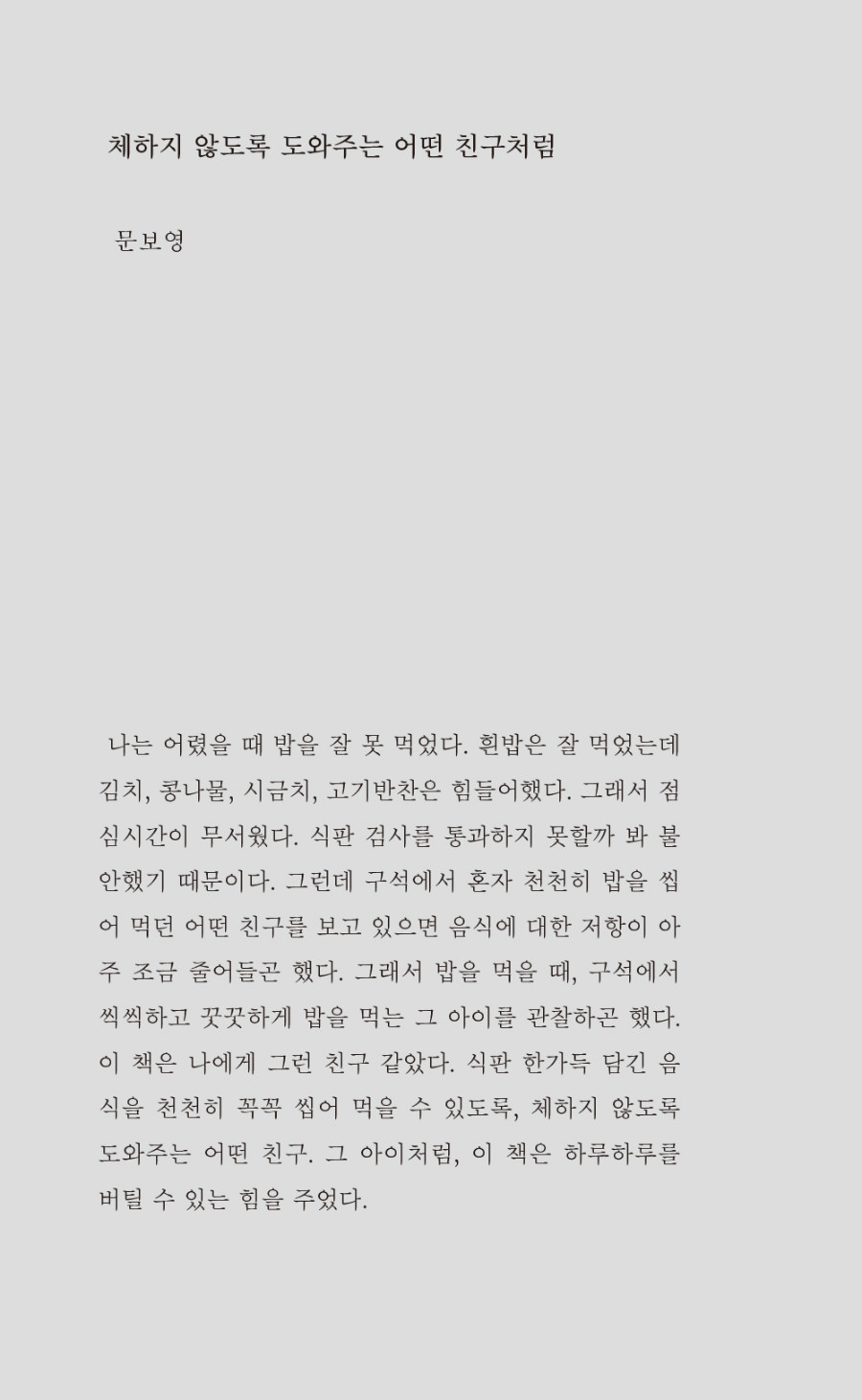 체하지 않도록 도와주는 어떤 친구처럼

문보영

나는 어렸을 때 밥을 잘 못 먹었다. 흰밥은 잘 먹었는데 김치, 콩나물, 시금치, 고기반찬은 힘들어했다. 그래서 점심시간이 무서웠다. 식판 검사를 통과하지 못할까 봐 불안했기 때문이다. 그런데 구석에서 혼자 천천히 밥을 씹어 먹던 어떤 친구를 보고 있으면 음식에 대한 저항이 아주 조금 줄어들곤 했다. 그래서 밥을 먹을 때, 구석에서 씩씩하고 꿋꿋하게 밥을 먹는 그 아이를 관찰하곤 했다. 이 책은 나에게 그런 친구 같았다. 식판 한가득 담긴 음식을 천천히 꼭꼭 씹어 먹을 수 있도록, 체하지 않도록 도와주는 어떤 친구. 그 아이처럼, 이 책은 하루하루를 버틸 수 있는 힘을 주었다.